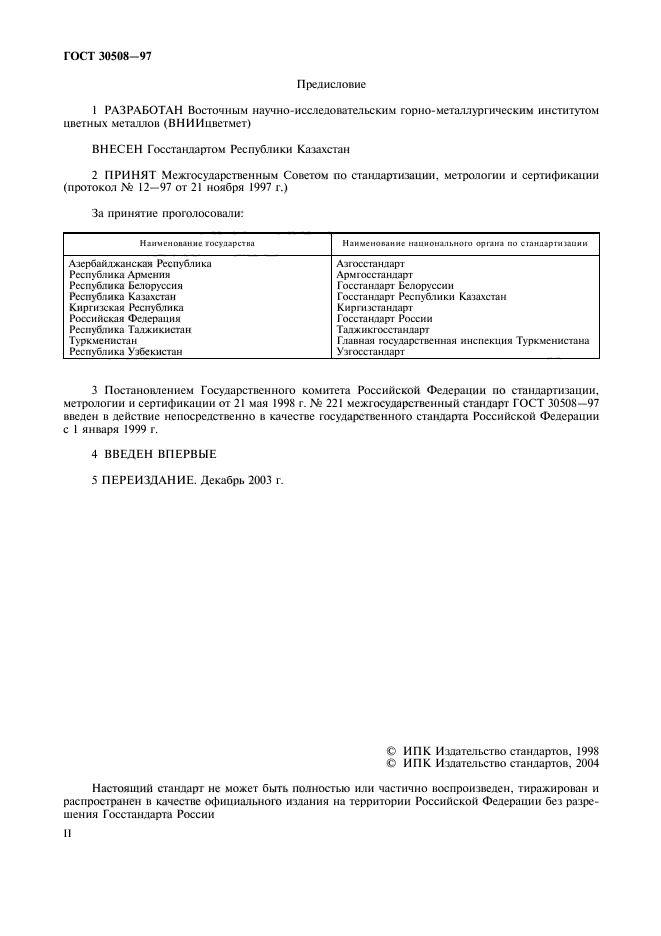 ГОСТ 30508—97

Предисловие

1 РАЗРАБОТАН Восточным научно-исследовательским горно-металлургическим институтом цветных металлов (ВНИИцветмет)

ВНЕСЕН Госстандартом Республики Казахстан

2 ПРИНЯТ Межгосударственным Советом по стандартизации, метрологии и сертификации (протокол № 12—97 от 21 ноября 1997 г.)

За принятие проголосовали:

| Наименование государства | Наименование национального органа по стандартизации |
|---|---|
| Азербайджанская Республика | Азгосстандарт |
| Республика Армения | Армгосстандарт |
| Республика Белоруссия | Госстандарт Белоруссии |
| Республика Казахстан | Госстандарт Республики Казахстан |
| Киргизская Республика | Киргизстандарт |
| Российская Федерация | Госстандарт России |
| Республика Таджикистан | Таджикгосстандарт |
| Туркменистан | Главная государственная инспекция Туркменистана |
| Республика Узбекистан | Узгосстандарт |

3 Постановлением Государственного комитета Российской Федерации по стандартизации, метрологии и сертификации от 21 мая 1998 г. № 221 межгосударственный стандарт ГОСТ 30508—97 введен в действие непосредственно в качестве государственного стандарта Российской Федерации с 1 января 1999 г.

4 ВВЕДЕН ВПЕРВЫЕ

5 ПЕРЕИЗДАНИЕ. Декабрь 2003 г.

© ИПК Издательство стандартов, 1998
© ИПК Издательство стандартов, 2004

Настоящий стандарт не может быть полностью или частично воспроизведен, тиражирован и распространен в качестве официального издания на территории Российской Федерации без разрешения Госстандарта России

II